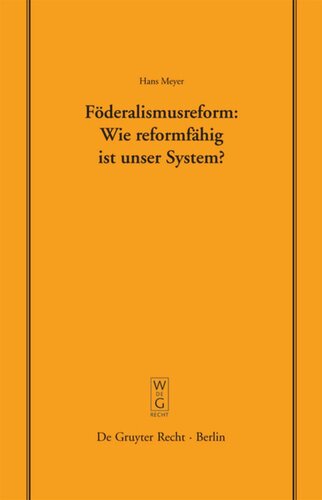 Hans Meyer

Föderalismusreform:
Wie reformfähig
ist unser System?

W
DE
G
RECHT

De Gruyter Recht · Berlin